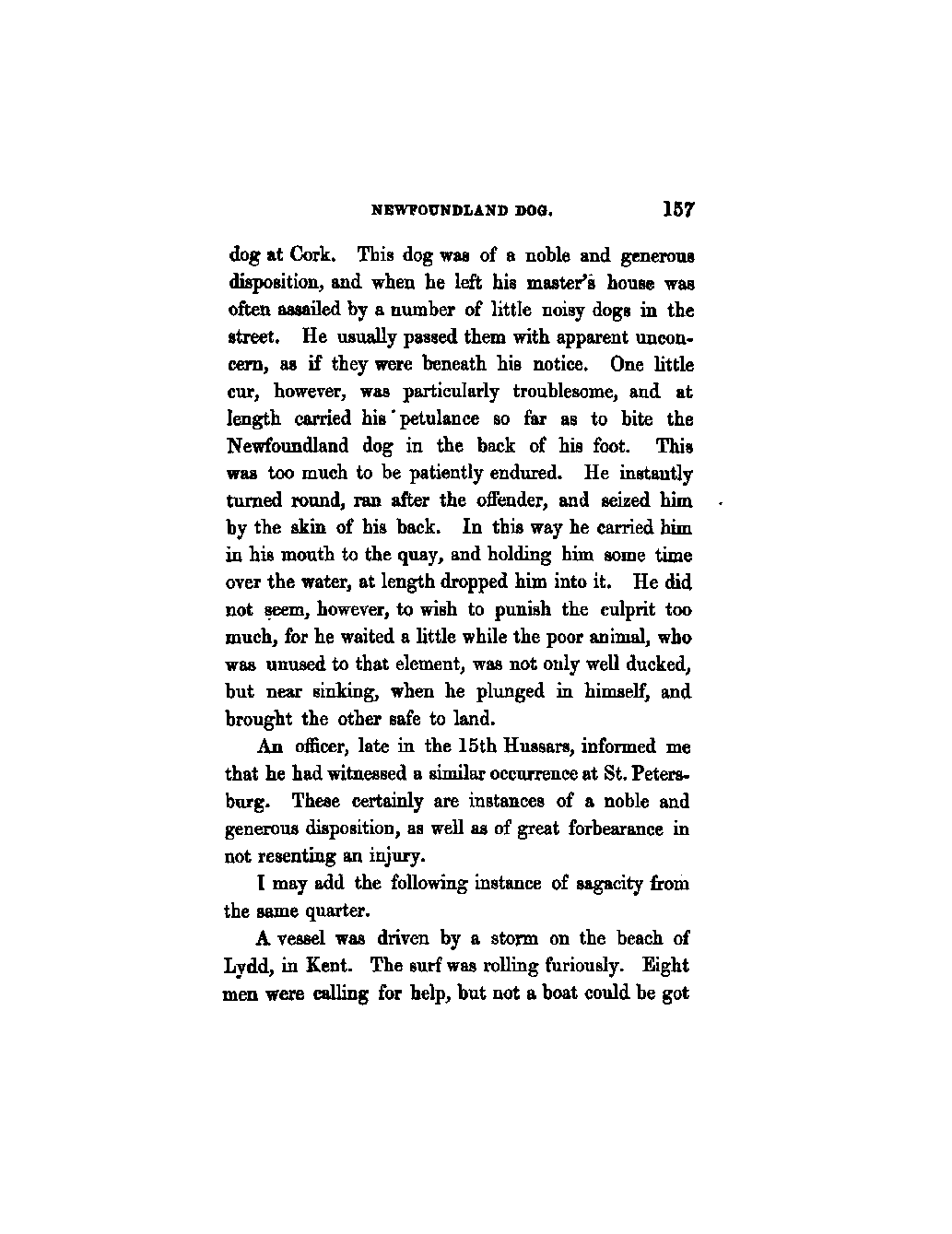 NEWFOUNDLAND DOG. 157

dog at Cork. This dog was of a noble and generous disposition, and when he left his master's house was often assailed by a number of little noisy dogs in the street. He usually passed them with apparent unconcern, as if they were beneath his notice. One little cur, however, was particularly troublesome, and at length carried his petulance so far as to bite the Newfoundland dog in the back of his foot. This was too much to be patiently endured. He instantly turned round, ran after the offender, and seized him by the skin of his back. In this way he carried him in his mouth to the quay, and holding him some time over the water, at length dropped him into it. He did not seem, however, to wish to punish the culprit too much, for he waited a little while the poor animal, who was unused to that element, was not only well ducked, but near sinking, when he plunged in himself, and brought the other safe to land.

An officer, late in the 15th Hussars, informed me that he had witnessed a similar occurrence at St. Petersburg. These certainly are instances of a noble and generous disposition, as well as of great forbearance in not resenting an injury.

I may add the following instance of sagacity from the same quarter.

A vessel was driven by a storm on the beach of Lydd, in Kent. The surf was rolling furiously. Eight men were calling for help, but not a boat could be got